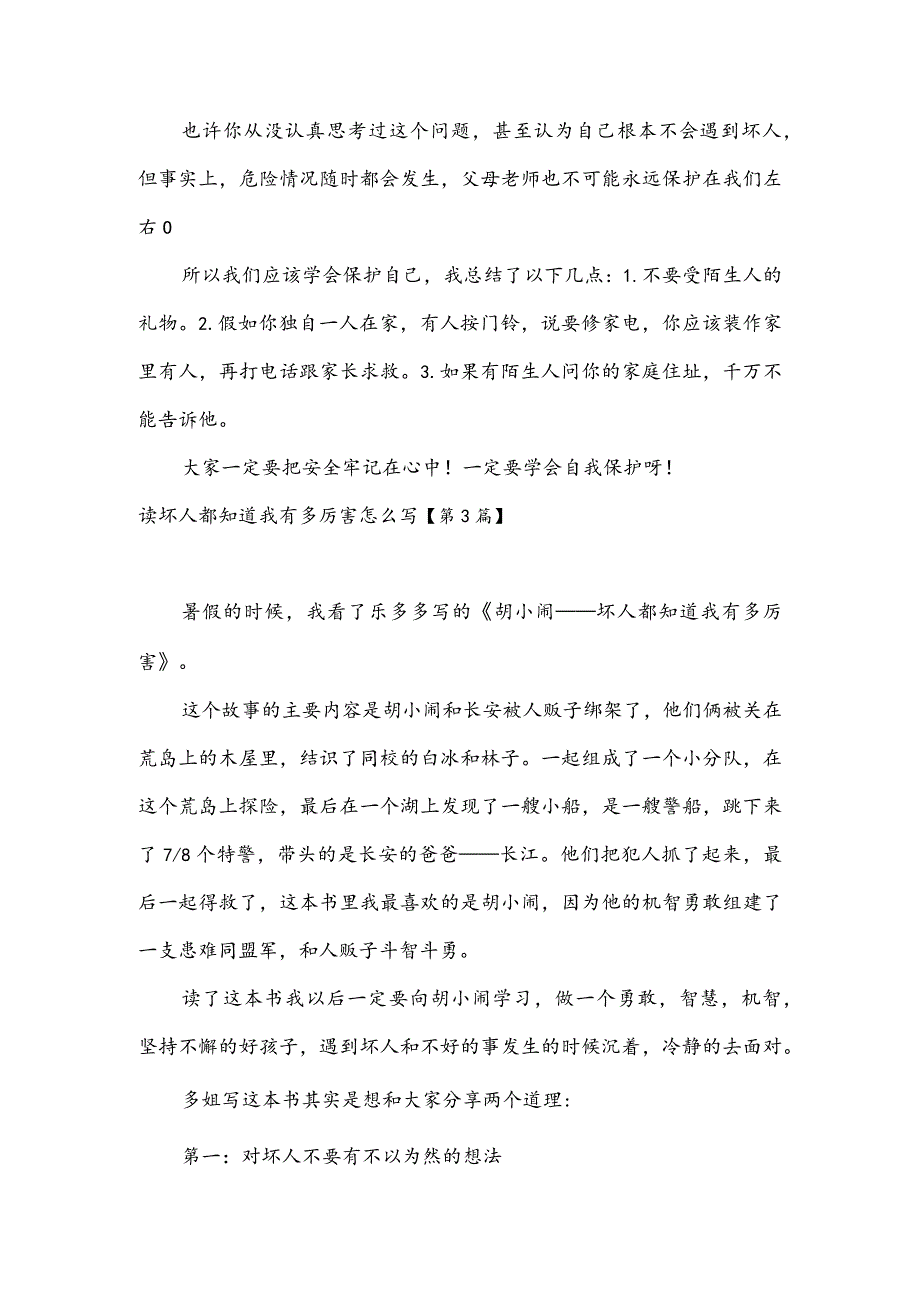 也许你从没认真思考过这个问题，甚至认为自己根本不会遇到坏人，但事实上，危险情况随时都会发生，父母老师也不可能永远保护在我们左右0

所以我们应该学会保护自己，我总结了以下几点：1.不要受陌生人的礼物。2.假如你独自一人在家，有人按门铃，说要修家电，你应该装作家里有人，再打电话跟家长求救。3.如果有陌生人问你的家庭住址，千万不能告诉他。

大家一定要把安全牢记在心中！一定要学会自我保护呀！

读坏人都知道我有多厉害怎么写【第3篇】

暑假的时候，我看了乐多多写的《胡小闹——坏人都知道我有多厉害》。

这个故事的主要内容是胡小闹和长安被人贩子绑架了，他们俩被关在荒岛上的木屋里，结识了同校的白冰和林子。一起组成了一个小分队，在这个荒岛上探险，最后在一个湖上发现了一艘小船，是一艘警船，跳下来了7/8个特警，带头的是长安的爸爸——长江。他们把犯人抓了起来，最后一起得救了，这本书里我最喜欢的是胡小闹，因为他的机智勇敢组建了一支患难同盟军，和人贩子斗智斗勇。

读了这本书我以后一定要向胡小闹学习，做一个勇敢，智慧，机智，坚持不懈的好孩子，遇到坏人和不好的事发生的时候沉着，冷静的去面对。

多姐写这本书其实是想和大家分享两个道理：

第一：对坏人不要有不以为然的想法